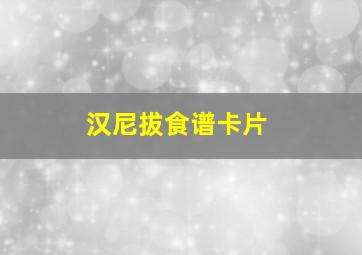 汉尼拔食谱卡片